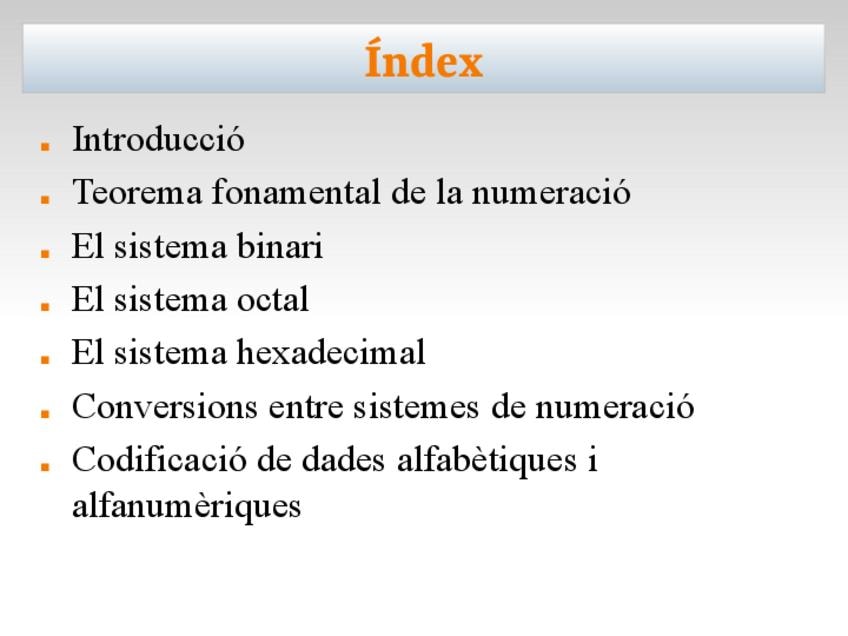 Índex

• Introducció
• Teorema fonamental de la numeració
• El sistema binari
• El sistema octal
• El sistema hexadecimal
• Conversions entre sistemes de numeració
• Codificació de dades alfabètiques i alfanumèriques